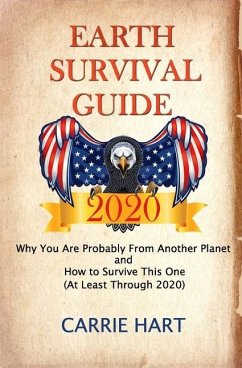 EARTH SURVIVAL GUIDE

2020

Why You Are Probably From Another Planet and How to Survive This One (At Least Through 2020)

CARRIE HART